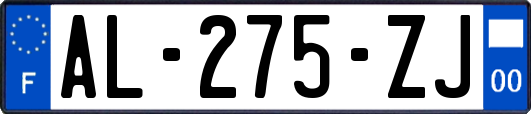 F
AL-275-ZJ
00